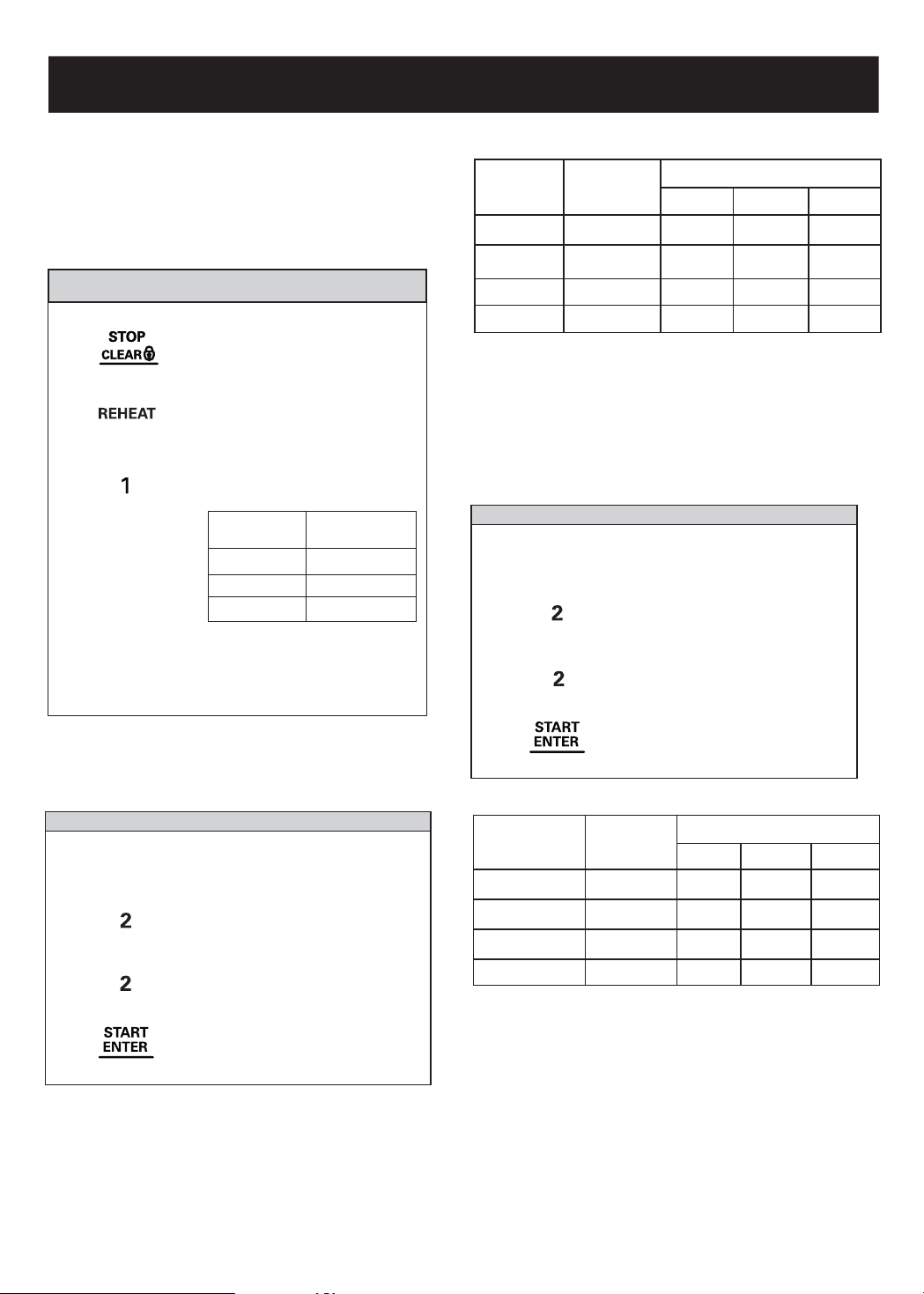 STOP
CLEAR

REHEAT

1

2

2

START
ENTER

2

2

START
ENTER